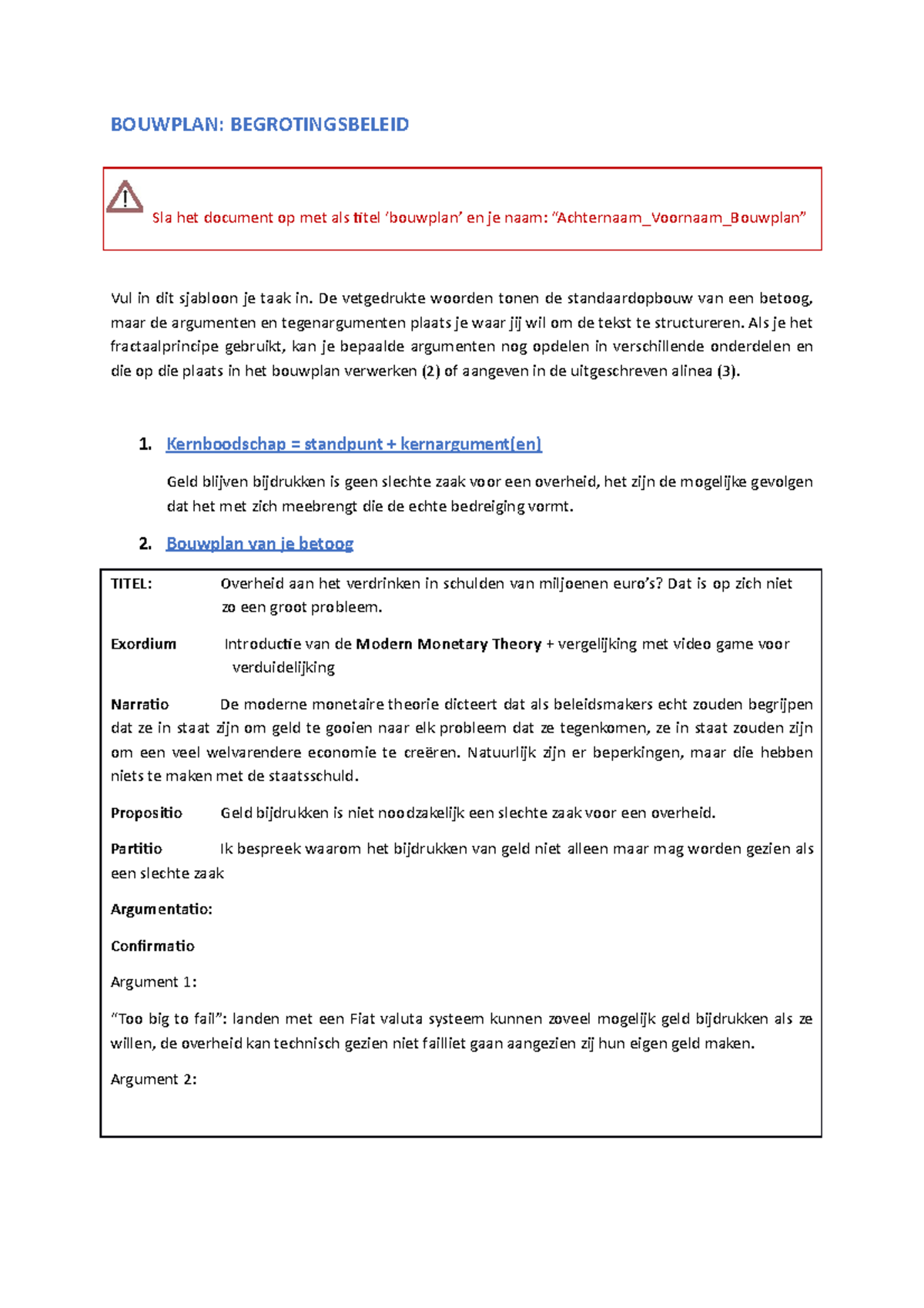 BOUWPLAN: BEGROTINGSBELEID

Sla het document op met als titel 'bouwplan' en je naam: "Achternaam_Voornaam_Bouwplan"

Vul in dit sjabloon je taak in. De vetgedrukte woorden tonen de standaardopbouw van een betoog, maar de argumenten en tegenargumenten plaats je waar jij wil om de tekst te structureren. Als je het fractaalprincipe gebruikt, kan je bepaalde argumenten nog opdelen in verschillende onderdelen en die op die plaats in het bouwplan verwerken (2) of aangeven in de uitgeschreven alinea (3).

1. Kernboodschap = standpunt + kernargument(en)

Geld blijven bijdrukken is geen slechte zaak voor een overheid, het zijn de mogelijke gevolgen dat het met zich meebrengt die de echte bedreiging vormt.

2. Bouwplan van je betoog

TITEL: Overheid aan het verdrinken in schulden van miljoenen euro's? Dat is op zich niet zo een groot probleem.

Exordium Introductie van de Modern Monetary Theory + vergelijking met video game voor verduidelijking

Narratio De moderne monetaire theorie dicteert dat als beleidsmakers echt zouden begrijpen dat ze in staat zijn om geld te gooien naar elk probleem dat ze tegenkomen, ze in staat zouden zijn om een veel welvarendere economie te creëren. Natuurlijk zijn er beperkingen, maar die hebben niets te maken met de staatsschuld.

Propositio Geld bijdrukken is niet noodzakelijk een slechte zaak voor een overheid.

Partitio Ik bespreek waarom het bijdrukken van geld niet alleen maar mag worden gezien als een slechte zaak

Argumentatio:

Confirmatio

Argument 1:

"Too big to fail": landen met een Fiat valuta systeem kunnen zoveel mogelijk geld bijdrukken als ze willen, de overheid kan technisch gezien niet failliet gaan aangezien zij hun eigen geld maken.

Argument 2: